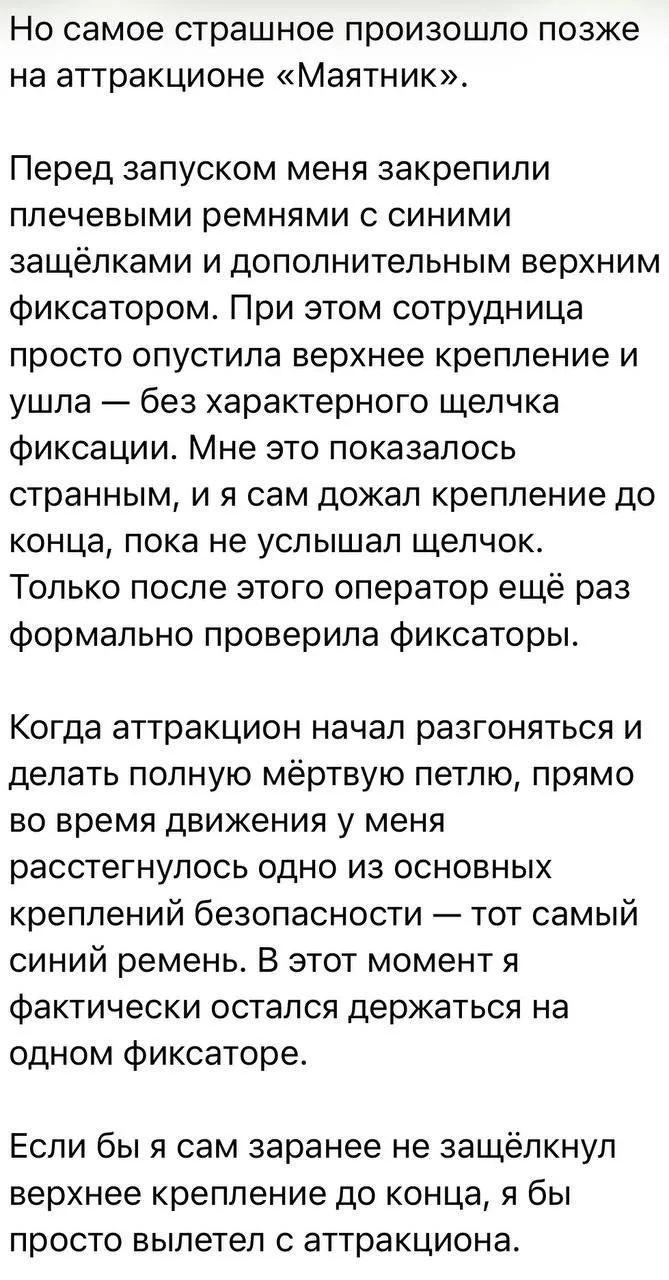 Но самое страшное произошло позже на аттракционе «Маятник».

Перед запуском меня закрепили плечевыми ремнями с синими защёлками и дополнительным верхним фиксатором. При этом сотрудница просто опустила верхнее крепление и ушла — без характерного щелчка фиксации. Мне это показалось странным, и я сам дожал крепление до конца, пока не услышал щелчок. Только после этого оператор ещё раз формально проверила фиксаторы.

Когда аттракцион начал разгоняться и делать полную мёртвую петлю, прямо во время движения у меня расстегнулось одно из основных креплений безопасности — тот самый синий ремень. В этот момент я фактически остался держаться на одном фиксаторе.

Если бы я сам заранее не защёлкнул верхнее крепление до конца, я бы просто вылетел с аттракциона.